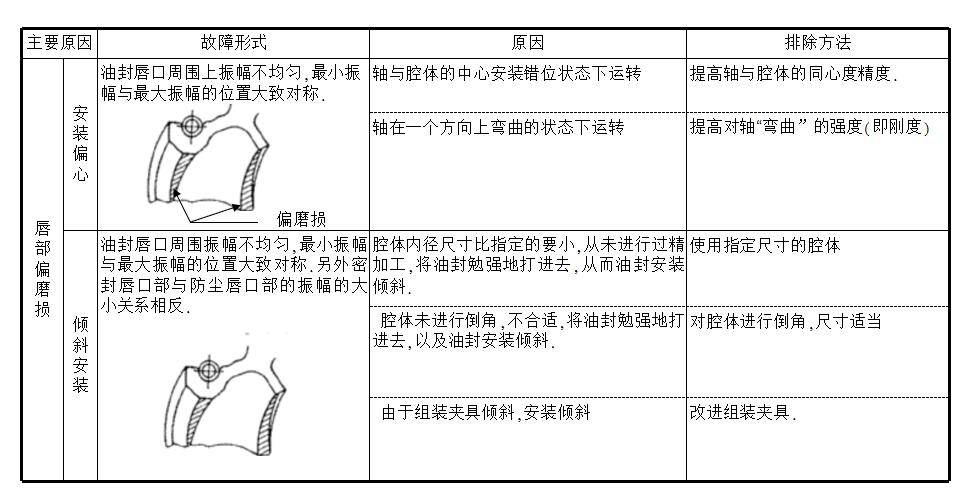 | 主要原因 | | 故障形式 | 原因 | 排除方法 |
|---|---|---|---|---|
| 唇部偏磨损 | 安装偏心 | 油封唇口周围上振幅不均匀,最小振幅与最大振幅的位置大致对称. 偏磨损 | 轴与腔体的中心安装错位状态下运转 | 提高轴与腔体的同心度精度. |
| | | | 轴在一个方向上弯曲的状态下运转 | 提高对轴"弯曲"的强度(即刚度) |
| | 倾斜安装 | 油封唇口周围振幅不均匀,最小振幅与最大振幅的位置大致对称.另外密封唇口部与防尘唇口部的振幅的大小关系相反. | 腔体内径尺寸比指定的要小,从未进行过精加工,将油封勉强地打进去,从而油封安装倾斜. | 使用指定尺寸的腔体 |
| | | | 腔体未进行倒角,不合适,将油封勉强地打进去,以及油封安装倾斜. | 对腔体进行倒角,尺寸适当 |
| | | | 由于组装夹具倾斜,安装倾斜 | 改进组装夹具. |